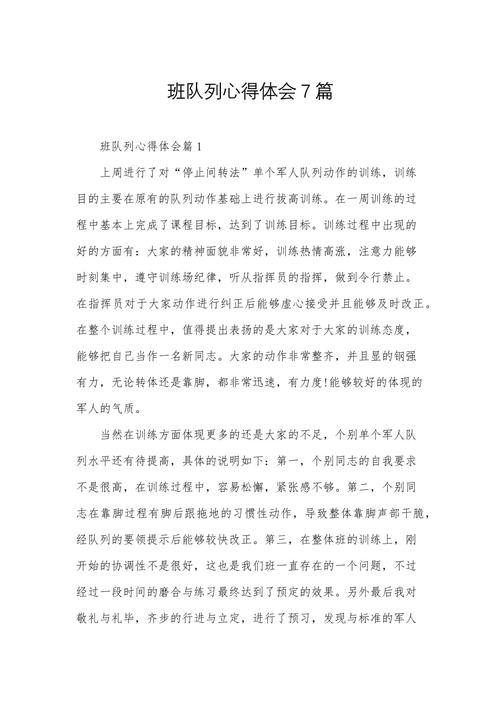 班队列心得体会7篇

班队列心得体会篇1

上周进行了对“停止间转法”单个军人队列动作的训练，训练目的主要在原有的队列动作基础上进行拔高训练。在一周训练的过程中基本上完成了课程目标，达到了训练目标。训练过程中出现的好的方面有：大家的精神面貌非常好，训练热情高涨，注意力能够时刻集中，遵守训练场纪律，听从指挥员的指挥，做到令行禁止。在指挥员对于大家动作进行纠正后能够虚心接受并且能够及时改正。在整个训练过程中，值得提出表扬的是大家对于大家的训练态度，能够把自己当作一名新同志。大家的动作非常整齐，并且显的钢强有力，无论转体还是靠脚，都非常迅速，有力度!能够较好的体现的军人的气质。

当然在训练方面体现更多的还是大家的不足，个别单个军人队列水平还有待提高，具体的说明如下：第一，个别同志的自我要求不是很高，在训练过程中，容易松懈，紧张感不够。第二，个别同志在靠脚过程有脚后跟拖地的习惯性动作，导致整体靠脚声部干脆，经队列的要领提示后能够较快改正。第三，在整体班的训练上，刚开始的协调性不是很好，这也是我们班一直存在的一个问题，不过经过一段时间的磨合与练习最终达到了预定的效果。另外最后我对敬礼与礼毕，齐步的行进与立定，进行了预习，发现与标准的军人